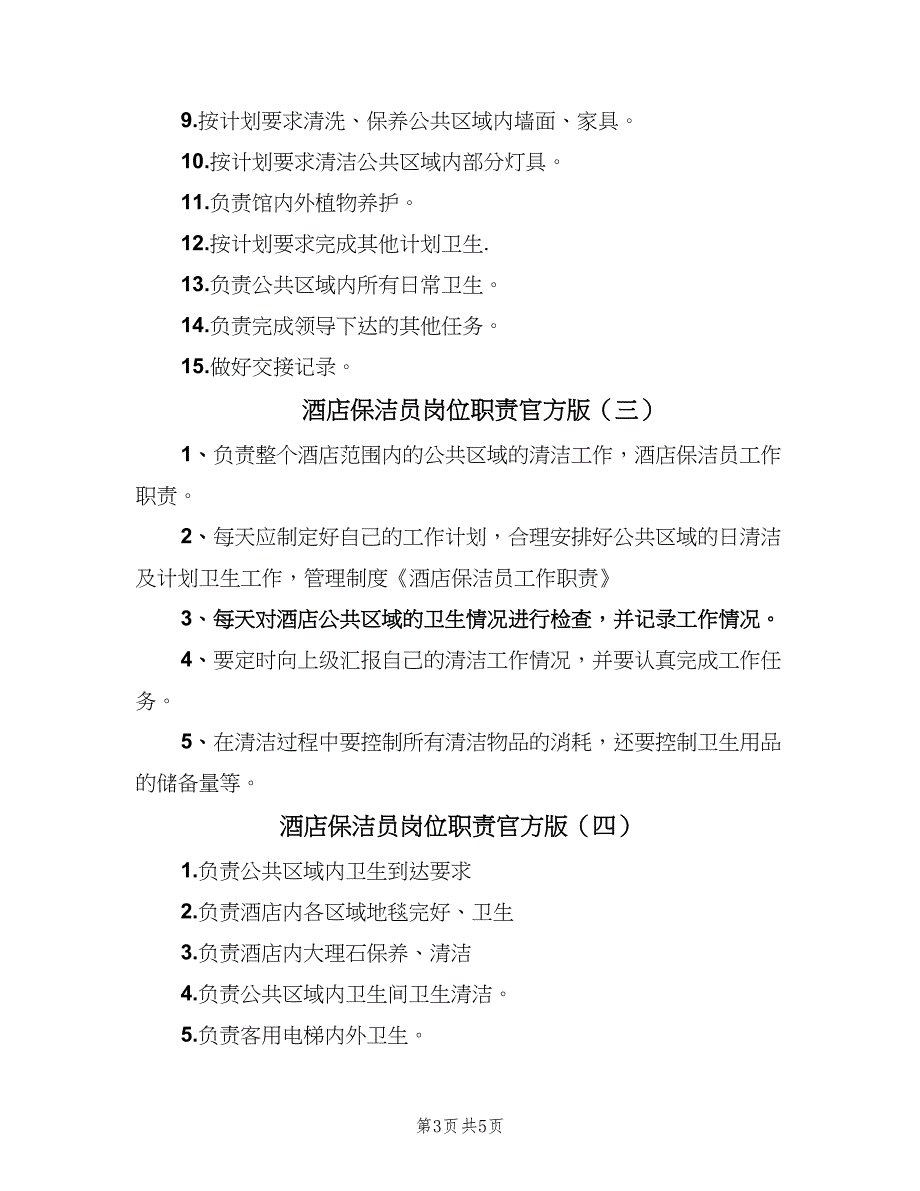 9.按计划要求清洗、保养公共区域内墙面、家具。

10.按计划要求清洁公共区域内部分灯具。

11.负责馆内外植物养护。

12.按计划要求完成其他计划卫生.

13.负责公共区域内所有日常卫生。

14.负责完成领导下达的其他任务。

15.做好交接记录。

酒店保洁员岗位职责官方版（三）

1、负责整个酒店范围内的公共区域的清洁工作，酒店保洁员工作职责。

2、每天应制定好自己的工作计划，合理安排好公共区域的日清洁及计划卫生工作，管理制度《酒店保洁员工作职责》

3、每天对酒店公共区域的卫生情况进行检查，并记录工作情况。

4、要定时向上级汇报自己的清洁工作情况，并要认真完成工作任务。

5、在清洁过程中要控制所有清洁物品的消耗，还要控制卫生用品的储备量等。

酒店保洁员岗位职责官方版（四）

1.负责公共区域内卫生到达要求

2.负责酒店内各区域地毯完好、卫生

3.负责酒店内大理石保养、清洁

4.负责公共区域内卫生间卫生清洁。

5.负责客用电梯内外卫生。

第3页 共5页